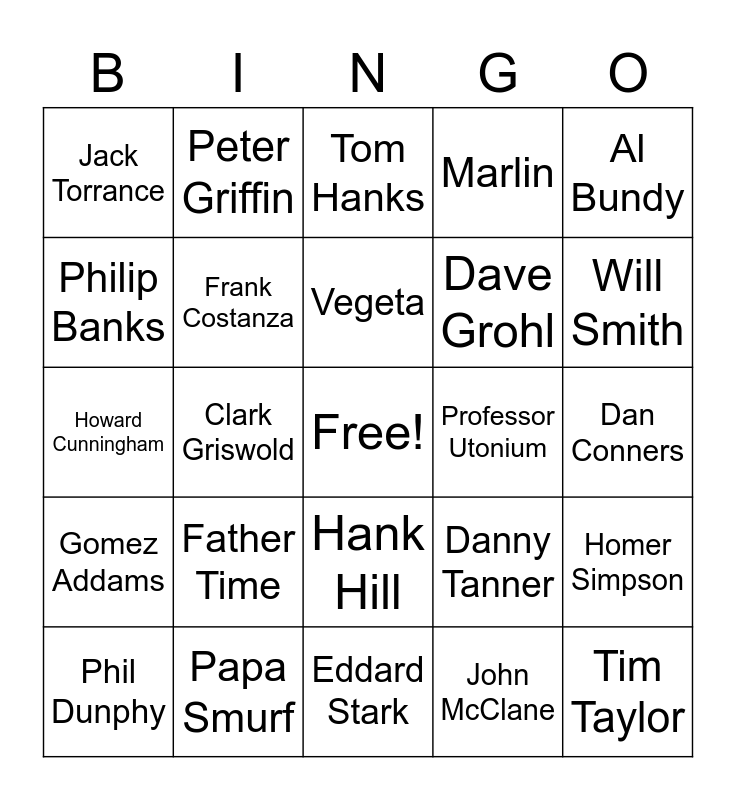 | B | I | N | G | O |
|---|---|---|---|---|
| Jack Torrance | Peter Griffin | Tom Hanks | Marlin | Al Bundy |
| Philip Banks | Frank Costanza | Vegeta | Dave Grohl | Will Smith |
| Howard Cunningham | Clark Griswold | Free! | Professor Utonium | Dan Conners |
| Gomez Addams | Father Time | Hank Hill | Danny Tanner | Homer Simpson |
| Phil Dunphy | Papa Smurf | Eddard Stark | John McClane | Tim Taylor |